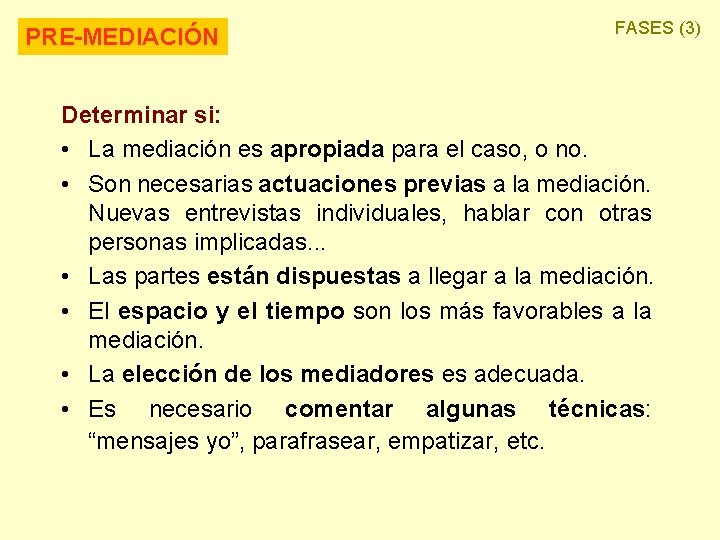 PRE-MEDIACIÓN

FASES (3)

Determinar si:

• La mediación es apropiada para el caso, o no.
• Son necesarias actuaciones previas a la mediación. Nuevas entrevistas individuales, hablar con otras personas implicadas...
• Las partes están dispuestas a llegar a la mediación.
• El espacio y el tiempo son los más favorables a la mediación.
• La elección de los mediadores es adecuada.
• Es necesario comentar algunas técnicas: “mensajes yo”, parafrasear, empatizar, etc.